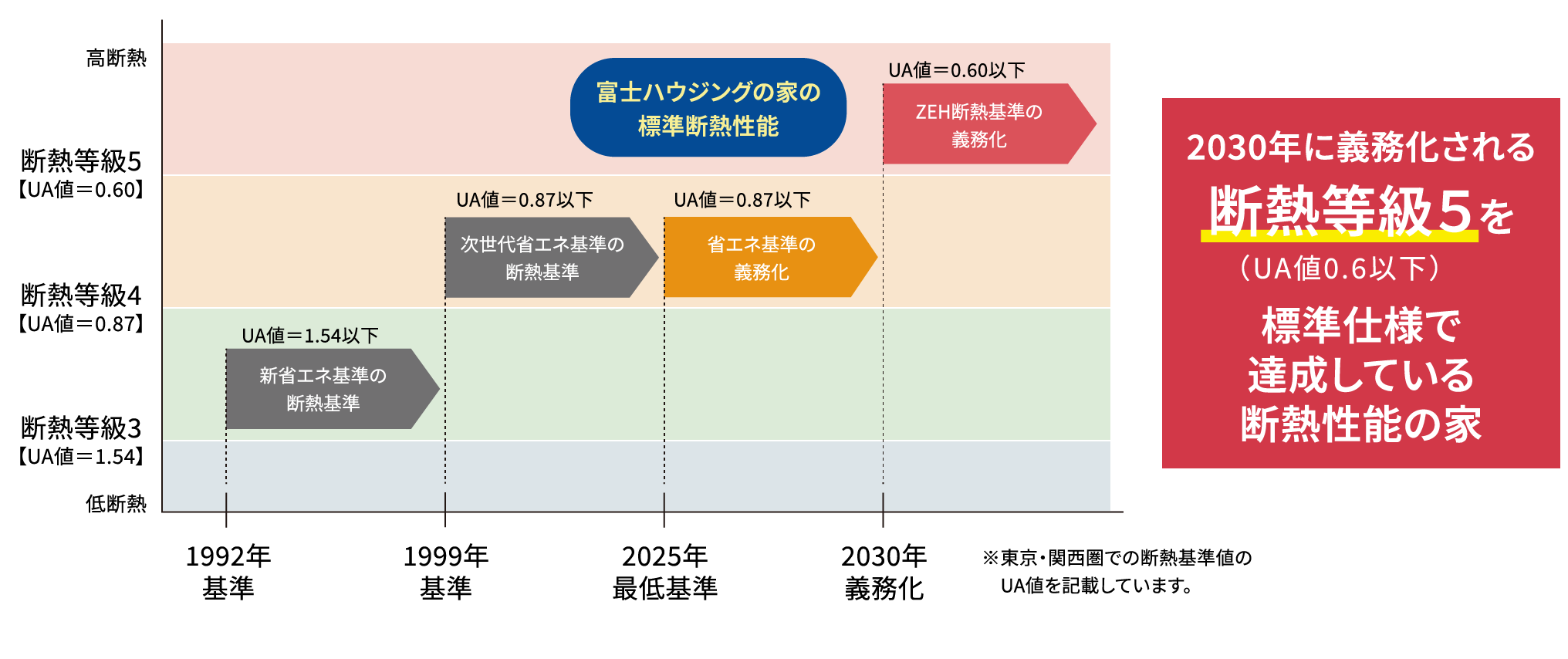 高断熱

断熱等級5
【UA値＝0.60】

断熱等級4
【UA値＝0.87】

断熱等級3
【UA値＝1.54】

低断熱

富士ハウジングの家の
標準断熱性能

UA値＝0.60以下
ZEH断熱基準の
義務化

UA値＝0.87以下
次世代省エネ基準の
断熱基準

UA値＝0.87以下
省エネ基準の
義務化

UA値＝1.54以下
新省エネ基準の
断熱基準

1992年
基準

1999年
基準

2025年
最低基準

2030年
義務化

※東京・関西圏での断熱基準値の
UA値を記載しています。

2030年に義務化される
断熱等級5を
（UA値0.6以下）
標準仕様で
達成している
断熱性能の家